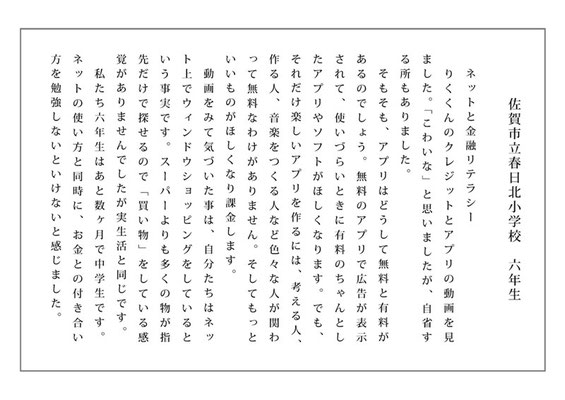 佐賀市立春日北小学校　六年生

ネットと金融リテラシー
りくくんのクレジットとアプリの動画を見ました。「こわいな」と思いましたが、自省する所もありました。

そもそも、アプリはどうして無料と有料があるのでしょう。無料のアプリで広告が表示されて、使いづらいときに有料のちゃんとしたアプリやソフトがほしくなります。でも、それだけ楽しいアプリを作るには、考える人、作る人、音楽をつくる人など色々な人が関わって無料なわけがありません。そしてもっといいものがほしくなり課金します。

動画をみて気づいた事は、自分たちはネット上でウィンドウショッピングをしているという事実です。スーパーよりも多くの物が指先だけで探せるので「買い物」をしている感覚がありませんでしたが実生活と同じです。

私たち六年生はあと数ヶ月で中学生です。ネットの使い方と同時に、お金との付き合い方を勉強しないといけないと感じました。